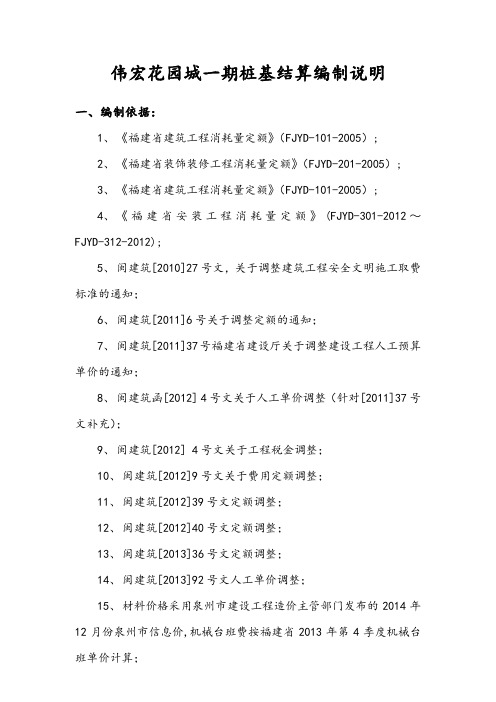 伟宏花园城一期桩基结算编制说明

一、编制依据：

1、《福建省建筑工程消耗量定额》（FJYD-101-2005）；

2、《福建省装饰装修工程消耗量定额》（FJYD-201-2005）；

3、《福建省建筑工程消耗量定额》（FJYD-101-2005）；

4、《福建省安装工程消耗量定额》（FJYD-301-2012～FJYD-312-2012）；

5、闽建筑[2010]27号文，关于调整建筑工程安全文明施工取费标准的通知；

6、闽建筑[2011]6号关于调整定额的通知；

7、闽建筑[2011]37号福建省建设厅关于调整建设工程人工预算单价的通知；

8、闽建筑函[2012]4号文关于人工单价调整（针对[2011]37号文补充）；

9、闽建筑[2012] 4号文关于工程税金调整；

10、闽建筑[2012]9号文关于费用定额调整；

11、闽建筑[2012]39号文定额调整；

12、闽建筑[2012]40号文定额调整；

13、闽建筑[2013]36号文定额调整；

14、闽建筑[2013]92号文人工单价调整；

15、材料价格采用泉州市建设工程造价主管部门发布的2014年12月份泉州市信息价，机械台班费按福建省2013年第4季度机械台班单价计算；